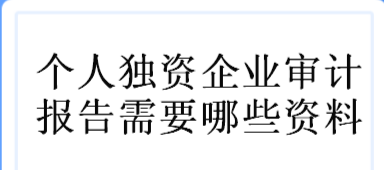 个人独资企业审计报告需要哪些资料